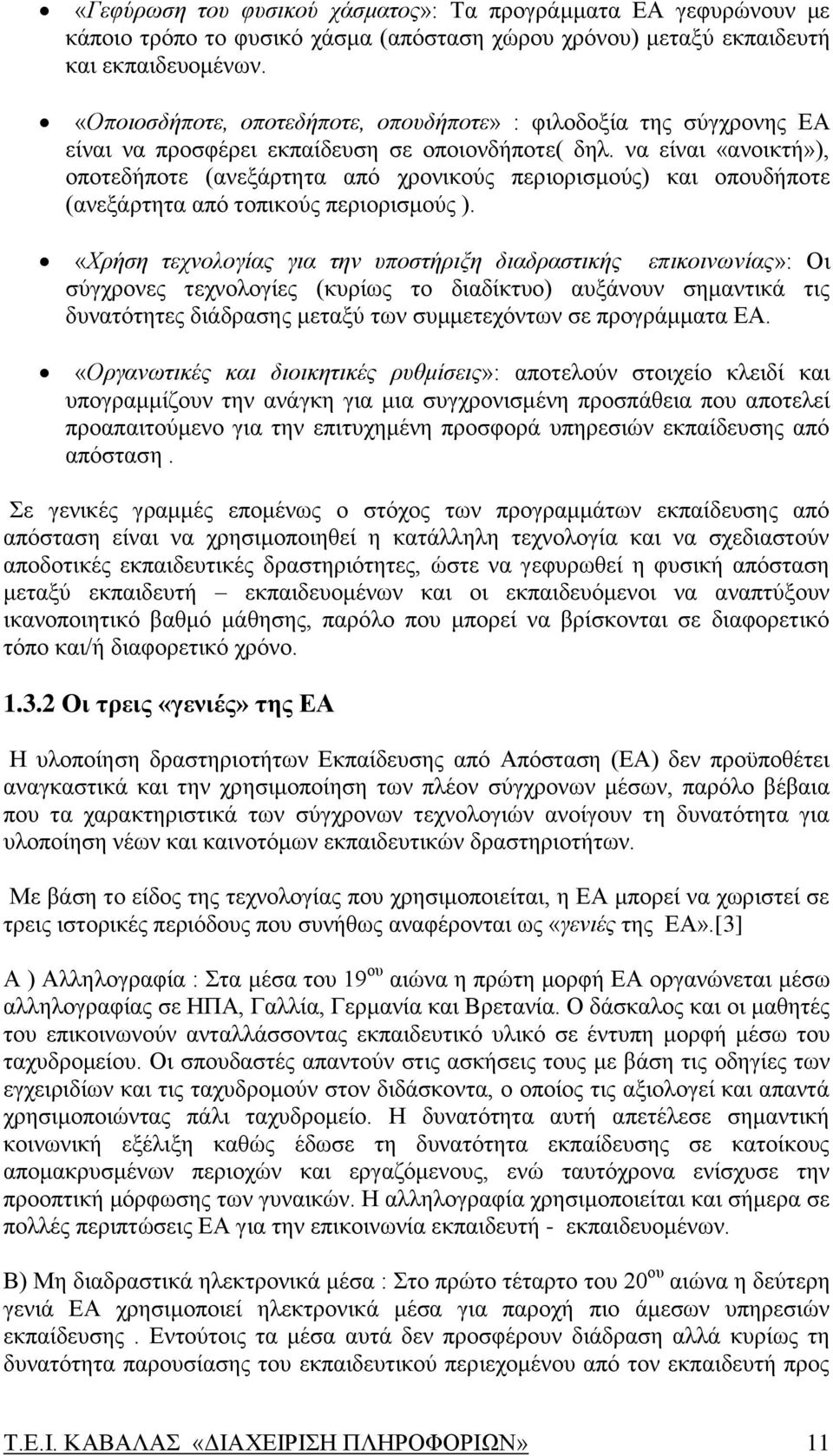 • «Γεφύρωση του φυσικού χάσματος»: Τα προγράμματα ΕΑ γεφυρώνουν με κάποιο τρόπο το φυσικό χάσμα (απόσταση χώρου χρόνου) μεταξύ εκπαιδευτή και εκπαιδευομένων.

• «Οποιοσδήποτε, οποτεδήποτε, οπουδήποτε» : φιλοδοξία της σύγχρονης ΕΑ είναι να προσφέρει εκπαίδευση σε οποιονδήποτε( δηλ. να είναι «ανοικτή»), οποτεδήποτε (ανεξάρτητα από χρονικούς περιορισμούς) και οπουδήποτε (ανεξάρτητα από τοπικούς περιορισμούς ).

• «Χρήση τεχνολογίας για την υποστήριξη διαδραστικής επικοινωνίας»: Οι σύγχρονες τεχνολογίες (κυρίως το διαδίκτυο) αυξάνουν σημαντικά τις δυνατότητες διάδρασης μεταξύ των συμμετεχόντων σε προγράμματα ΕΑ.

• «Οργανωτικές και διοικητικές ρυθμίσεις»: αποτελούν στοιχείο κλειδί και υπογραμμίζουν την ανάγκη για μια συγχρονισμένη προσπάθεια που αποτελεί προαπαιτούμενο για την επιτυχημένη προσφορά υπηρεσιών εκπαίδευσης από απόσταση .

Σε γενικές γραμμές επομένως ο στόχος των προγραμμάτων εκπαίδευσης από απόσταση είναι να χρησιμοποιηθεί η κατάλληλη τεχνολογία και να σχεδιαστούν αποδοτικές εκπαιδευτικές δραστηριότητες, ώστε να γεφυρωθεί η φυσική απόσταση μεταξύ εκπαιδευτή – εκπαιδευομένων και οι εκπαιδευόμενοι να αναπτύξουν ικανοποιητικό βαθμό μάθησης, παρόλο που μπορεί να βρίσκονται σε διαφορετικό τόπο και/ή διαφορετικό χρόνο.

1.3.2 Οι τρεις «γενιές» της ΕΑ

Η υλοποίηση δραστηριοτήτων Εκπαίδευσης από Απόσταση (ΕΑ) δεν προϋποθέτει αναγκαστικά και την χρησιμοποίηση των πλέον σύγχρονων μέσων, παρόλο βέβαια που τα χαρακτηριστικά των σύγχρονων τεχνολογιών ανοίγουν τη δυνατότητα για υλοποίηση νέων και καινοτόμων εκπαιδευτικών δραστηριοτήτων.

Με βάση το είδος της τεχνολογίας που χρησιμοποιείται, η ΕΑ μπορεί να χωριστεί σε τρεις ιστορικές περιόδους που συνήθως αναφέρονται ως «γενιές της ΕΑ».[3]

Α ) Αλληλογραφία : Στα μέσα του 19$^{ου}$ αιώνα η πρώτη μορφή ΕΑ οργανώνεται μέσω αλληλογραφίας σε ΗΠΑ, Γαλλία, Γερμανία και Βρετανία. Ο δάσκαλος και οι μαθητές του επικοινωνούν ανταλλάσσοντας εκπαιδευτικό υλικό σε έντυπη μορφή μέσω του ταχυδρομείου. Οι σπουδαστές απαντούν στις ασκήσεις τους με βάση τις οδηγίες των εγχειριδίων και τις ταχυδρομούν στον διδάσκοντα, ο οποίος τις αξιολογεί και απαντά χρησιμοποιώντας πάλι ταχυδρομείο. Η δυνατότητα αυτή απετέλεσε σημαντική κοινωνική εξέλιξη καθώς έδωσε τη δυνατότητα εκπαίδευσης σε κατοίκους απομακρυσμένων περιοχών και εργαζόμενους, ενώ ταυτόχρονα ενίσχυσε την προοπτική μόρφωσης των γυναικών. Η αλληλογραφία χρησιμοποιείται και σήμερα σε πολλές περιπτώσεις ΕΑ για την επικοινωνία εκπαιδευτή - εκπαιδευομένων.

Β) Μη διαδραστικά ηλεκτρονικά μέσα : Στο πρώτο τέταρτο του 20$^{ου}$ αιώνα η δεύτερη γενιά ΕΑ χρησιμοποιεί ηλεκτρονικά μέσα για παροχή πιο άμεσων υπηρεσιών εκπαίδευσης . Εντούτοις τα μέσα αυτά δεν προσφέρουν διάδραση αλλά κυρίως τη δυνατότητα παρουσίασης του εκπαιδευτικού περιεχομένου από τον εκπαιδευτή προς

Τ.Ε.Ι. ΚΑΒΑΛΑΣ «ΔΙΑΧΕΙΡΙΣΗ ΠΛΗΡΟΦΟΡΙΩΝ» 11